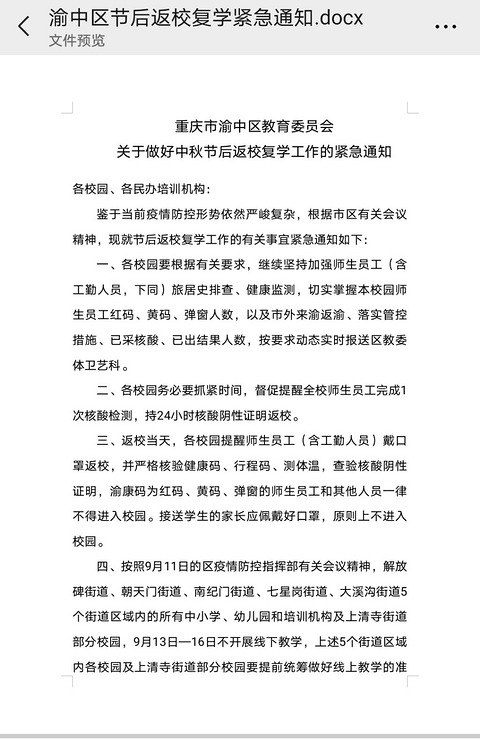 渝中区节后返校复学紧急通知.docx
文件预览

重庆市渝中区教育委员会
关于做好中秋节后返校复学工作的紧急通知

各校园、各民办培训机构：

鉴于当前疫情防控形势依然严峻复杂，根据市区有关会议精神，现就节后返校复学工作的有关事宜紧急通知如下：

一、各校园要根据有关要求，继续坚持加强师生员工（含工勤人员，下同）旅居史排查、健康监测，切实掌握本校园师生员工红码、黄码、弹窗人数，以及市外来渝返渝、落实管控措施、已采核酸、已出结果人数，按要求动态实时报送区教委体卫艺科。

二、各校园务必要抓紧时间，督促提醒全校师生员工完成1次核酸检测，持24小时核酸阴性证明返校。

三、返校当天，各校园提醒师生员工（含工勤人员）戴口罩返校，并严格核验健康码、行程码、测体温，查验核酸阴性证明，渝康码为红码、黄码、弹窗的师生员工和其他人员一律不得进入校园。接送学生的家长应佩戴好口罩，原则上不进入校园。

四、按照9月11日的区疫情防控指挥部有关会议精神，解放碑街道、朝天门街道、南纪门街道、七星岗街道、大溪沟街道5个街道区域内的所有中小学、幼儿园和培训机构及上清寺街道部分校园，9月13日—16日不开展线下教学，上述5个街道区域内各校园及上清寺街道部分校园要提前统筹做好线上教学的准